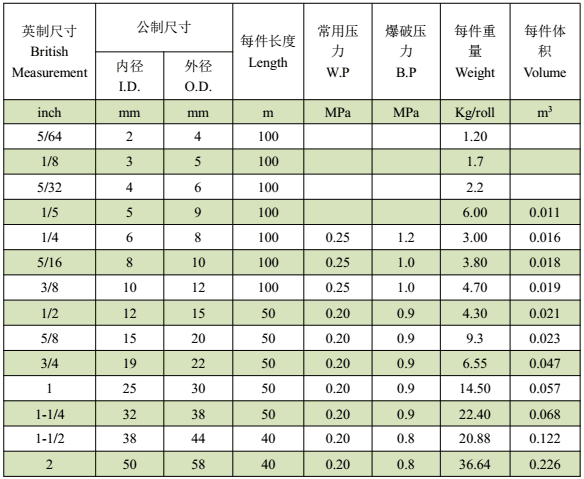 | 英制尺寸 British Measurement | 公制尺寸 内径 I.D. | 公制尺寸 外径 O.D. | 每件长度 Length | 常用压力 W.P | 爆破压力 B.P | 每件重量 Weight | 每件体积 Volume |
|---|---|---|---|---|---|---|---|
| inch | mm | mm | m | MPa | MPa | Kg/roll | $m^3$ |
| 5/64 | 2 | 4 | 100 | | | 1.20 | |
| 1/8 | 3 | 5 | 100 | | | 1.7 | |
| 5/32 | 4 | 6 | 100 | | | 2.2 | |
| 1/5 | 5 | 9 | 100 | | | 6.00 | 0.011 |
| 1/4 | 6 | 8 | 100 | 0.25 | 1.2 | 3.00 | 0.016 |
| 5/16 | 8 | 10 | 100 | 0.25 | 1.0 | 3.80 | 0.018 |
| 3/8 | 10 | 12 | 100 | 0.25 | 1.0 | 4.70 | 0.019 |
| 1/2 | 12 | 15 | 50 | 0.20 | 0.9 | 4.30 | 0.021 |
| 5/8 | 15 | 20 | 50 | 0.20 | 0.9 | 9.3 | 0.023 |
| 3/4 | 19 | 22 | 50 | 0.20 | 0.9 | 6.55 | 0.047 |
| 1 | 25 | 30 | 50 | 0.20 | 0.9 | 14.50 | 0.057 |
| 1-1/4 | 32 | 38 | 50 | 0.20 | 0.9 | 22.40 | 0.068 |
| 1-1/2 | 38 | 44 | 40 | 0.20 | 0.8 | 20.88 | 0.122 |
| 2 | 50 | 58 | 40 | 0.20 | 0.8 | 36.64 | 0.226 |